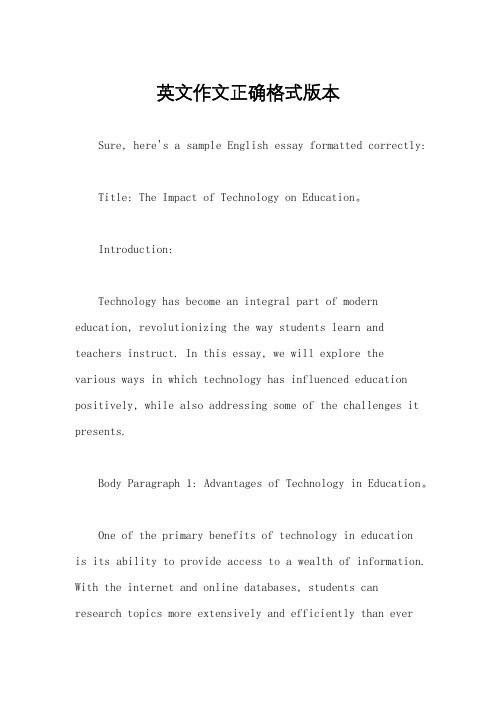 英文作文正确格式版本

Sure, here's a sample English essay formatted correctly:

Title: The Impact of Technology on Education。

Introduction:

Technology has become an integral part of modern education, revolutionizing the way students learn and teachers instruct. In this essay, we will explore the various ways in which technology has influenced education positively, while also addressing some of the challenges it presents.

Body Paragraph 1: Advantages of Technology in Education。

One of the primary benefits of technology in education is its ability to provide access to a wealth of information. With the internet and online databases, students can research topics more extensively and efficiently than ever